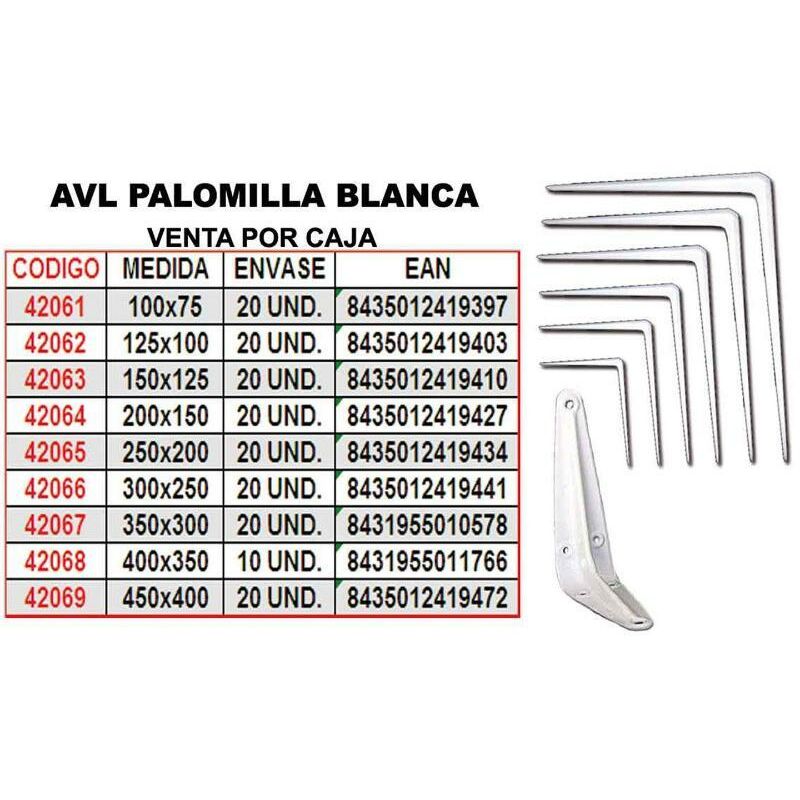 AVL PALOMILLA BLANCA
VENTA POR CAJA

| CODIGO | MEDIDA | ENVASE | EAN |
|---|---|---|---|
| 42061 | 100x75 | 20 UND. | 8435012419397 |
| 42062 | 125x100 | 20 UND. | 8435012419403 |
| 42063 | 150x125 | 20 UND. | 8435012419410 |
| 42064 | 200x150 | 20 UND. | 8435012419427 |
| 42065 | 250x200 | 20 UND. | 8435012419434 |
| 42066 | 300x250 | 20 UND. | 8435012419441 |
| 42067 | 350x300 | 20 UND. | 8431955010578 |
| 42068 | 400x350 | 10 UND. | 8431955011766 |
| 42069 | 450x400 | 20 UND. | 8435012419472 |